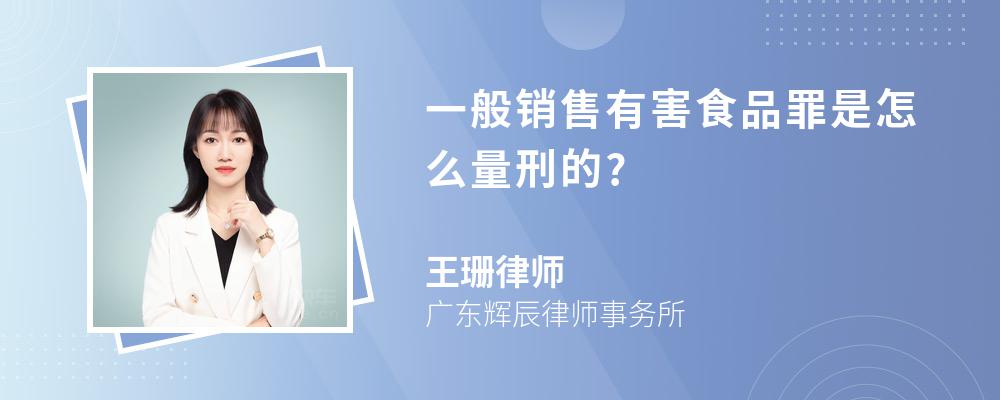 一般销售有害食品罪是怎么量刑的?

王珊律师

广东辉辰律师事务所